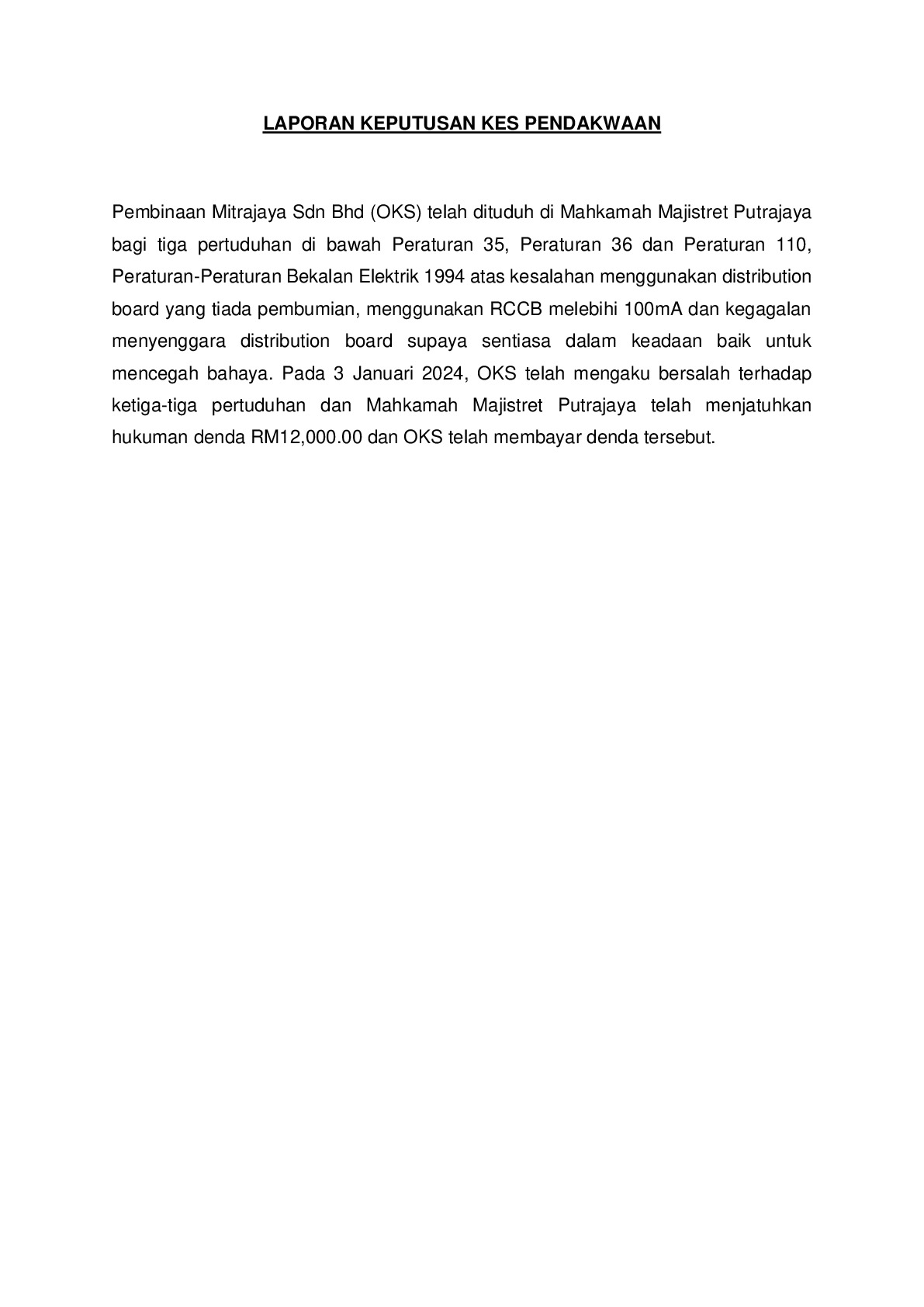 LAPORAN KEPUTUSAN KES PENDAKWAAN

Pembinaan Mitrajaya Sdn Bhd (OKS) telah dituduh di Mahkamah Majistret Putrajaya bagi tiga pertuduhan di bawah Peraturan 35, Peraturan 36 dan Peraturan 110, Peraturan-Peraturan Bekalan Elektrik 1994 atas kesalahan menggunakan distribution board yang tiada pembumian, menggunakan RCCB melebihi 100mA dan kegagalan menyenggara distribution board supaya sentiasa dalam keadaan baik untuk mencegah bahaya. Pada 3 Januari 2024, OKS telah mengaku bersalah terhadap ketiga-tiga pertuduhan dan Mahkamah Majistret Putrajaya telah menjatuhkan hukuman denda RM12,000.00 dan OKS telah membayar denda tersebut.